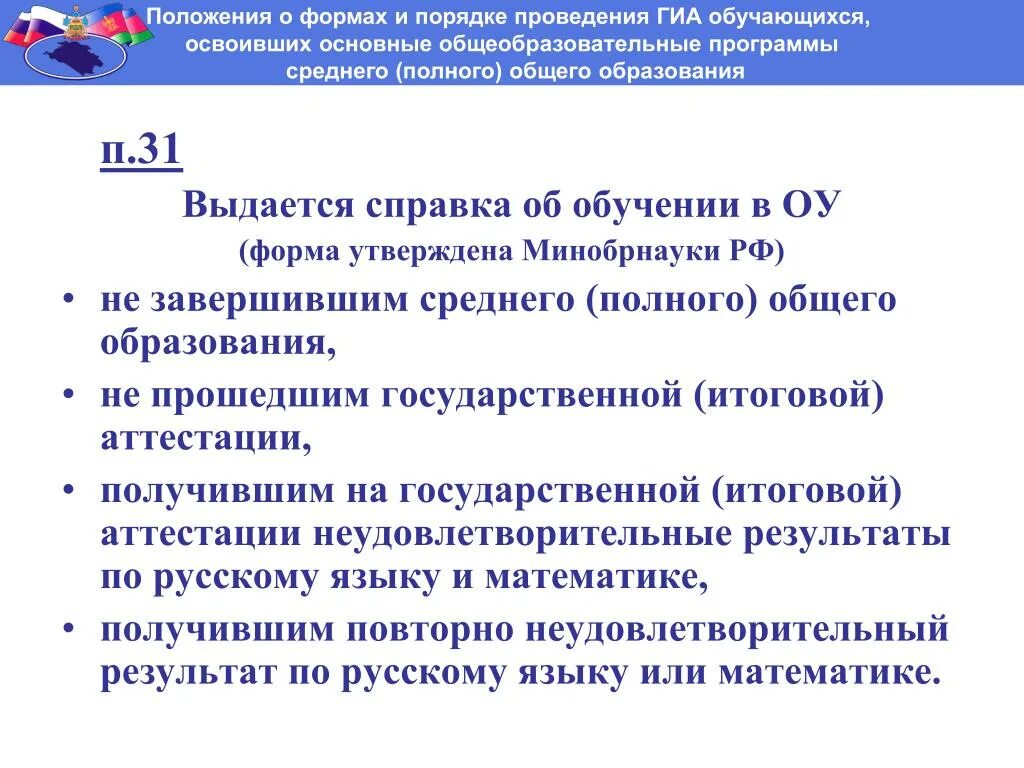 Положения о формах и порядке проведения ГИА обучающихся, освоивших основные общеобразовательные программы среднего (полного) общего образования

п.31

Выдается справка об обучении в ОУ

(форма утверждена Минобрнауки РФ)

• не завершившим среднего (полного) общего образования,

• не прошедшим государственной (итоговой) аттестации,

• получившим на государственной (итоговой) аттестации неудовлетворительные результаты по русскому языку и математике,

• получившим повторно неудовлетворительный результат по русскому языку или математике.